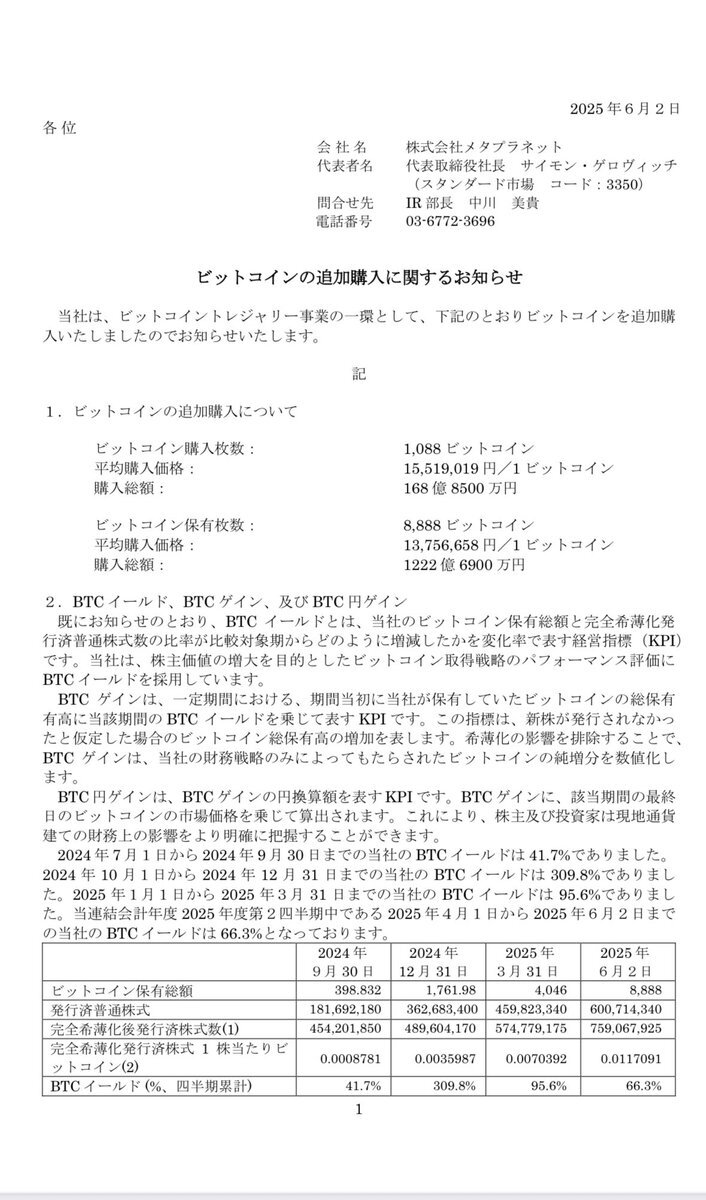 2025 年 6 月 2 日

各 位

会 社 名　株式会社メタプラネット
代表者名　代表取締役社長　サイモン・ゲロヴィッチ
（スタンダード市場　コード：3350）
問合せ先　IR 部長　中川　美貴
電話番号　03-6772-3696

ビットコインの追加購入に関するお知らせ

当社は、ビットコイントレジャリー事業の一環として、下記のとおりビットコインを追加購入いたしましたのでお知らせいたします。

記

１．ビットコインの追加購入について

ビットコイン購入枚数：　1,088 ビットコイン
平均購入価格：　15,519,019 円／1 ビットコイン
購入総額：　168 億 8500 万円

ビットコイン保有枚数：　8,888 ビットコイン
平均購入価格：　13,756,658 円／1 ビットコイン
購入総額：　1222 億 6900 万円

２．BTC イールド、BTC ゲイン、及び BTC 円ゲイン
既にお知らせのとおり、BTC イールドとは、当社のビットコイン保有総額と完全希薄化発行済普通株式数の比率が比較対象期からどのように増減したかを変化率で表す経営指標（KPI）です。当社は、株主価値の増大を目的としたビットコイン取得戦略のパフォーマンス評価に BTC イールドを採用しています。
BTC ゲインは、一定期間における、期間当初に当社が保有していたビットコインの総保有有高に当該期間の BTC イールドを乗じて表す KPI です。この指標は、新株が発行されなかったと仮定した場合のビットコイン総保有高の増加を表します。希薄化の影響を排除することで、BTC ゲインは、当社の財務戦略のみによってもたらされたビットコインの純増分を数値化します。
BTC 円ゲインは、BTC ゲインの円換算額を表す KPI です。BTC ゲインに、該当期間の最終日のビットコインの市場価格を乗じて算出されます。これにより、株主及び投資家は現地通貨建ての財務上の影響をより明確に把握することができます。
2024 年 7 月 1 日から 2024 年 9 月 30 日までの当社の BTC イールドは 41.7%でありました。2024 年 10 月 1 日から 2024 年 12 月 31 日までの当社の BTC イールドは 309.8%でありました。2025 年 1 月 1 日から 2025 年 3 月 31 日までの当社の BTC イールドは 95.6%でありました。当連結会計年度 2025 年度第 2 四半期中である 2025 年 4 月 1 日から 2025 年 6 月 2 日までの当社の BTC イールドは 66.3%となっております。

| | 2024 年 9 月 30 日 | 2024 年 12 月 31 日 | 2025 年 3 月 31 日 | 2025 年 6 月 2 日 |
|---|---|---|---|---|
| ビットコイン保有総額 | 398.832 | 1,761.98 | 4,046 | 8,888 |
| 発行済普通株式 | 181,692,180 | 362,683,400 | 459,823,340 | 600,714,340 |
| 完全希薄化後発行済株式数(1) | 454,201,850 | 489,604,170 | 574,779,175 | 759,067,925 |
| 完全希薄化発行済株式 1 株当たりビットコイン(2) | 0.0008781 | 0.0035987 | 0.0070392 | 0.0117091 |
| BTC イールド (%、四半期累計) | 41.7% | 309.8% | 95.6% | 66.3% |

1